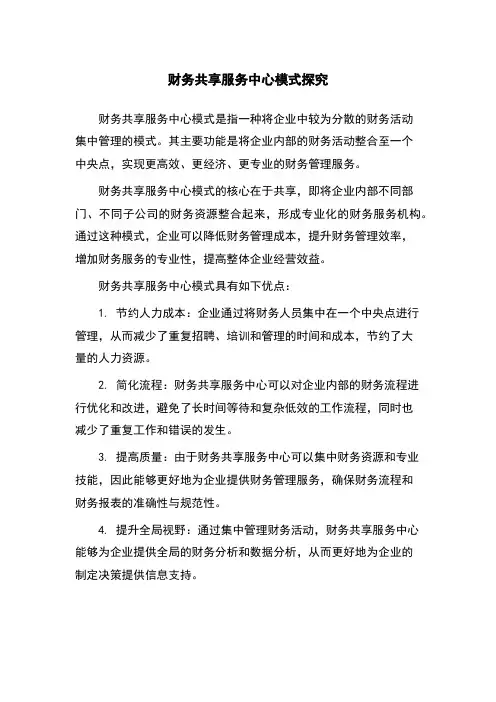 财务共享服务中心模式探究

财务共享服务中心模式是指一种将企业中较为分散的财务活动集中管理的模式。其主要功能是将企业内部的财务活动整合至一个中央点，实现更高效、更经济、更专业的财务管理服务。

财务共享服务中心模式的核心在于共享，即将企业内部不同部门、不同子公司的财务资源整合起来，形成专业化的财务服务机构。通过这种模式，企业可以降低财务管理成本，提升财务管理效率，增加财务服务的专业性，提高整体企业经营效益。

财务共享服务中心模式具有如下优点：

1. 节约人力成本：企业通过将财务人员集中在一个中央点进行管理，从而减少了重复招聘、培训和管理的时间和成本，节约了大量的人力资源。

2. 简化流程：财务共享服务中心可以对企业内部的财务流程进行优化和改进，避免了长时间等待和复杂低效的工作流程，同时也减少了重复工作和错误的发生。

3. 提高质量：由于财务共享服务中心可以集中财务资源和专业技能，因此能够更好地为企业提供财务管理服务，确保财务流程和财务报表的准确性与规范性。

4. 提升全局视野：通过集中管理财务活动，财务共享服务中心能够为企业提供全局的财务分析和数据分析，从而更好地为企业的制定决策提供信息支持。